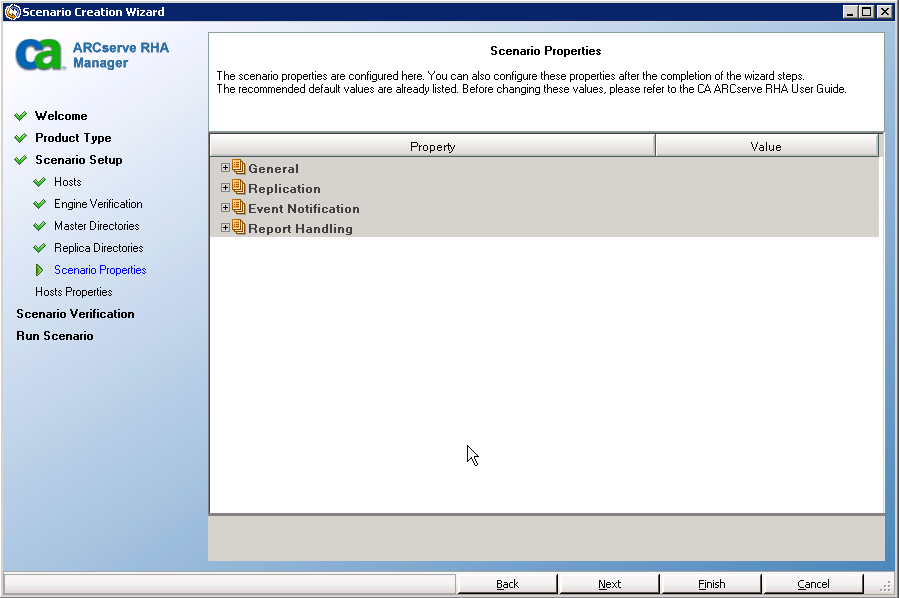 Scenario Creation Wizard

ca ARCserve RHA Manager

Welcome
Product Type
Scenario Setup
Hosts
Engine Verification
Master Directories
Replica Directories
Scenario Properties
Hosts Properties
Scenario Verification
Run Scenario

Scenario Properties

The scenario properties are configured here. You can also configure these properties after the completion of the wizard steps.
The recommended default values are already listed. Before changing these values, please refer to the CA ARCserve RHA User Guide.

| Property | Value |
|---|---|
| General | |
| Replication | |
| Event Notification | |
| Report Handling | |

Back Next Finish Cancel